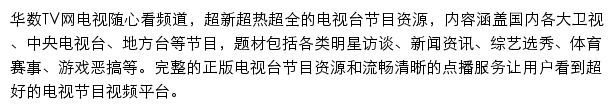 华数TV网电视随心看频道，超新超热超全的电视台节目资源，内容涵盖国内各大卫视、中央电视台、地方台等节目，题材包括各类明星访谈、新闻资讯、综艺选秀、体育赛事、游戏恶搞等。完整的正版电视台节目资源和流畅清晰的点播服务让用户看到超好的电视节目视频平台。